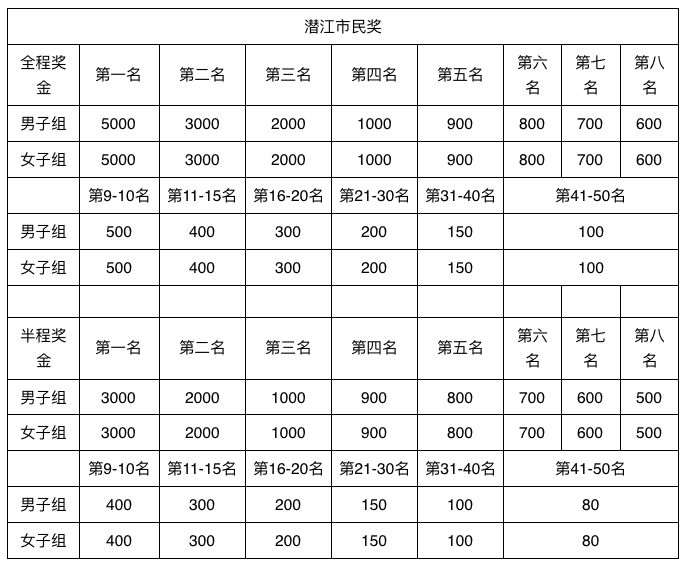 | 潜江市民奖 | | | | | | | | |
|---|---|---|---|---|---|---|---|---|
| 全程奖金 | 第一名 | 第二名 | 第三名 | 第四名 | 第五名 | 第六名 | 第七名 | 第八名 |
| 男子组 | 5000 | 3000 | 2000 | 1000 | 900 | 800 | 700 | 600 |
| 女子组 | 5000 | 3000 | 2000 | 1000 | 900 | 800 | 700 | 600 |
| | 第9-10名 | 第11-15名 | 第16-20名 | 第21-30名 | 第31-40名 | 第41-50名 | | |
| 男子组 | 500 | 400 | 300 | 200 | 150 | 100 | | |
| 女子组 | 500 | 400 | 300 | 200 | 150 | 100 | | |
| | | | | | | | | |
| 半程奖金 | 第一名 | 第二名 | 第三名 | 第四名 | 第五名 | 第六名 | 第七名 | 第八名 |
| 男子组 | 3000 | 2000 | 1000 | 900 | 800 | 700 | 600 | 500 |
| 女子组 | 3000 | 2000 | 1000 | 900 | 800 | 700 | 600 | 500 |
| | 第9-10名 | 第11-15名 | 第16-20名 | 第21-30名 | 第31-40名 | 第41-50名 | | |
| 男子组 | 400 | 300 | 200 | 150 | 100 | 80 | | |
| 女子组 | 400 | 300 | 200 | 150 | 100 | 80 | | |